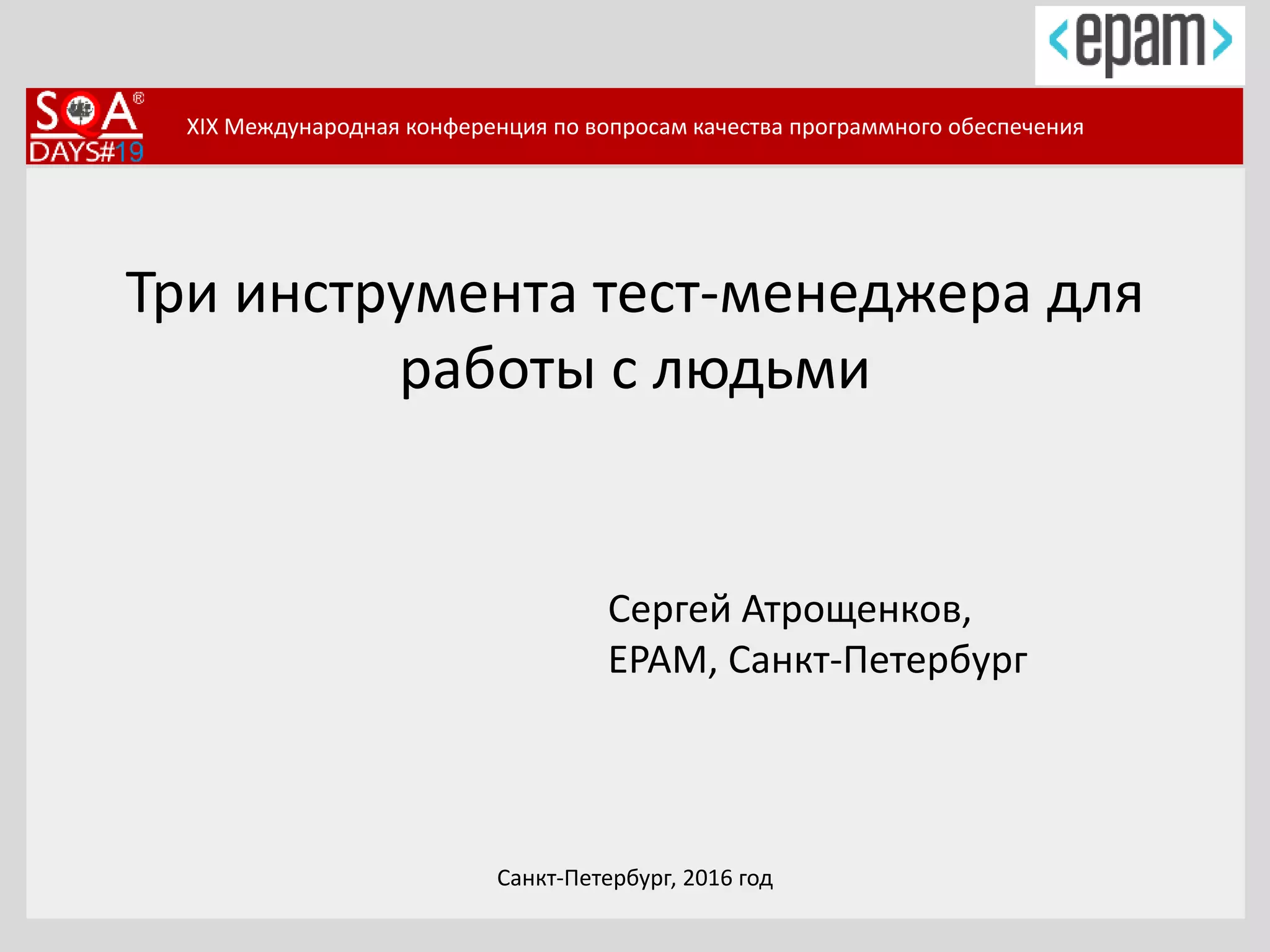 <epam>

SQA®
DAYS#19

XIX Международная конференция по вопросам качества программного обеспечения

Три инструмента тест-менеджера для работы с людьми

Сергей Атрощенков,
EPAM, Санкт-Петербург

Санкт-Петербург, 2016 год